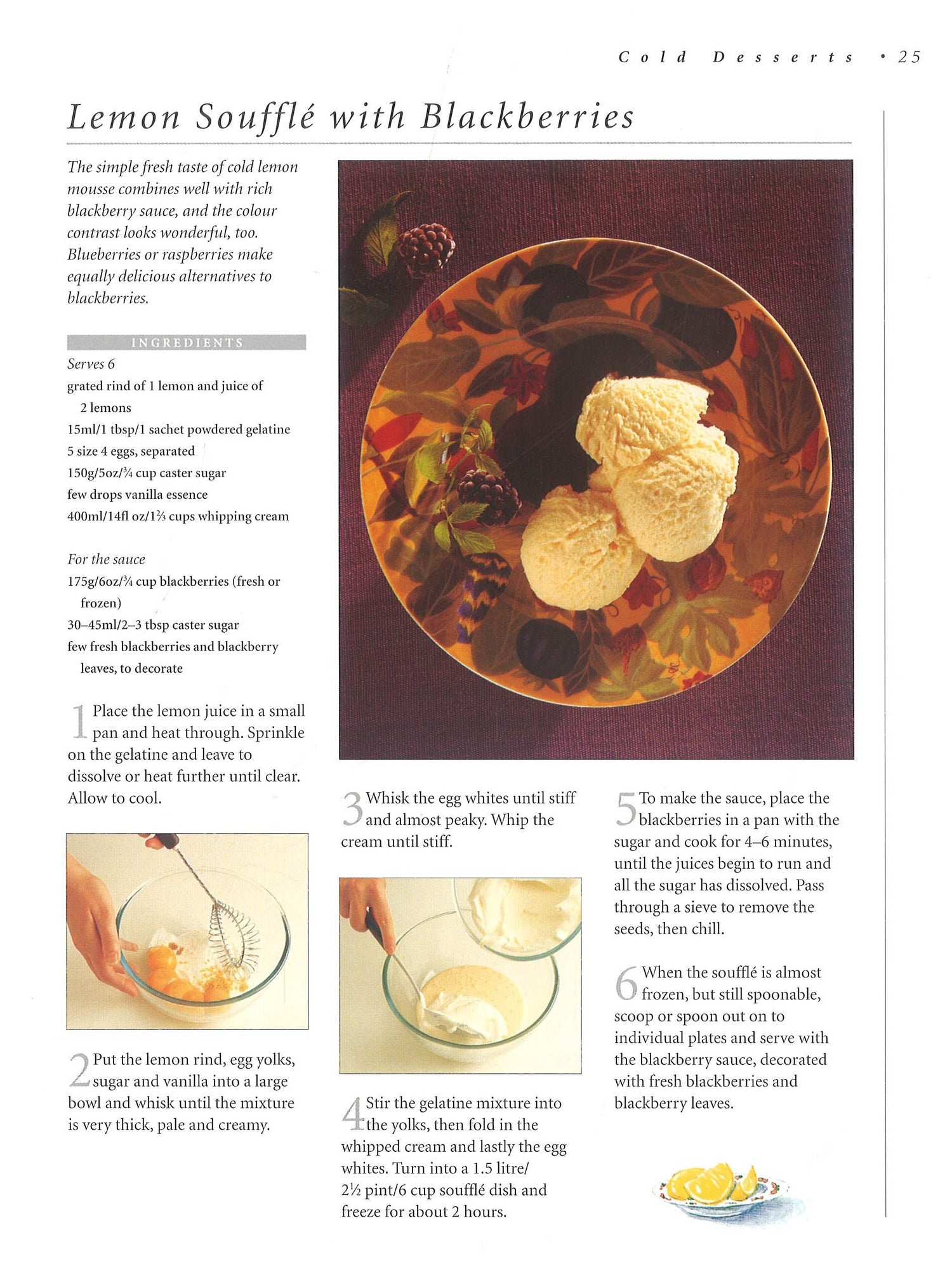 Cold Desserts • 25

Lemon Soufflé with Blackberries

The simple fresh taste of cold lemon mousse combines well with rich blackberry sauce, and the colour contrast looks wonderful, too. Blueberries or raspberries make equally delicious alternatives to blackberries.

INGREDIENTS

Serves 6

grated rind of 1 lemon and juice of 2 lemons

15ml/1 tbsp/1 sachet powdered gelatine

5 size 4 eggs, separated

150g/5oz/¾ cup caster sugar

few drops vanilla essence

400ml/14fl oz/1⅔ cups whipping cream

For the sauce

175g/6oz/¾ cup blackberries (fresh or frozen)

30–45ml/2–3 tbsp caster sugar

few fresh blackberries and blackberry leaves, to decorate

1 Place the lemon juice in a small pan and heat through. Sprinkle on the gelatine and leave to dissolve or heat further until clear. Allow to cool.

2 Put the lemon rind, egg yolks, sugar and vanilla into a large bowl and whisk until the mixture is very thick, pale and creamy.

3 Whisk the egg whites until stiff and almost peaky. Whip the cream until stiff.

4 Stir the gelatine mixture into the yolks, then fold in the whipped cream and lastly the egg whites. Turn into a 1.5 litre/ 2½ pint/6 cup soufflé dish and freeze for about 2 hours.

5 To make the sauce, place the blackberries in a pan with the sugar and cook for 4–6 minutes, until the juices begin to run and all the sugar has dissolved. Pass through a sieve to remove the seeds, then chill.

6 When the soufflé is almost frozen, but still spoonable, scoop or spoon out on to individual plates and serve with the blackberry sauce, decorated with fresh blackberries and blackberry leaves.